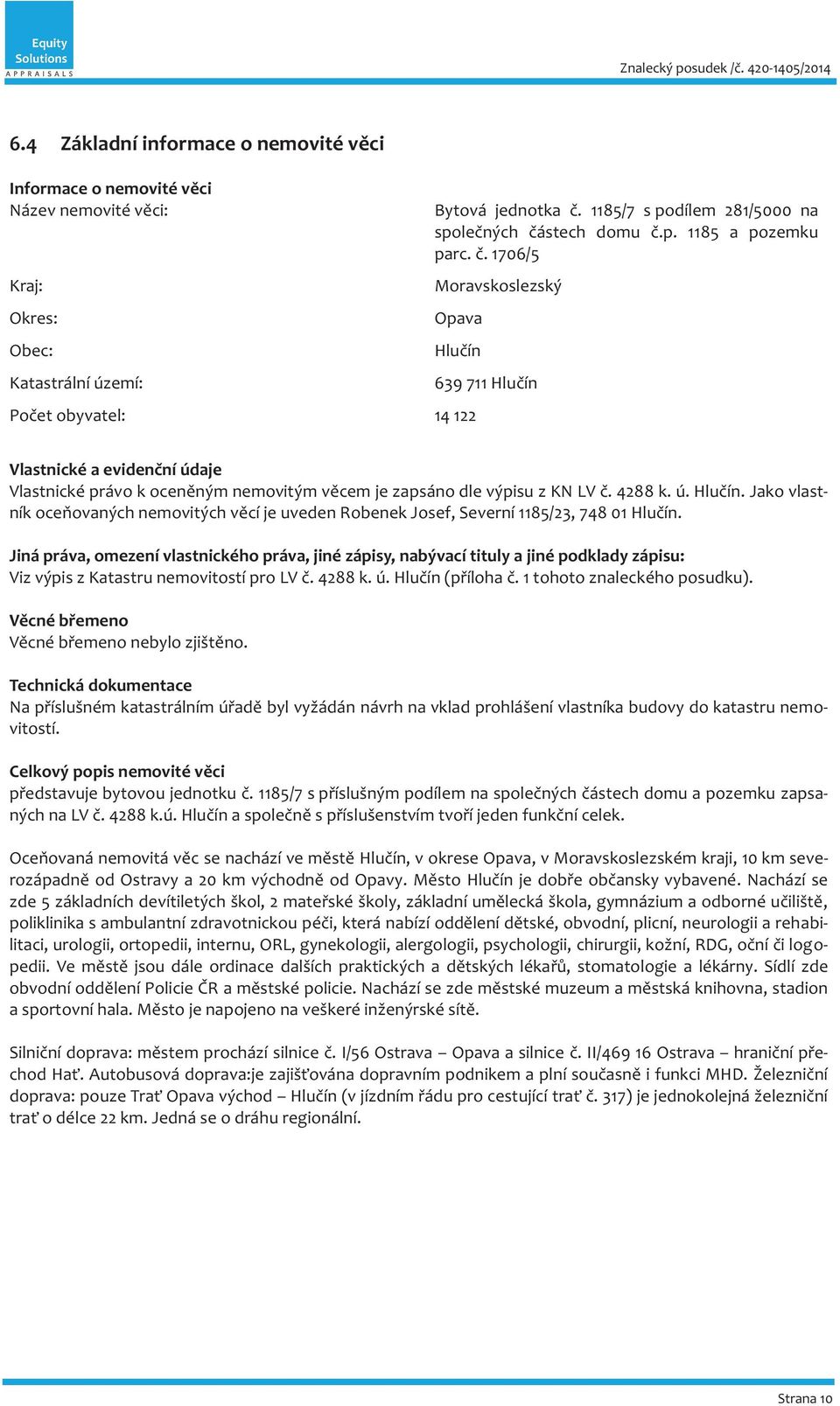 Equity Solutions
APPRAISALS

Znalecký posudek /č. 420-1405/2014

6.4 Základní informace o nemovité věci

Informace o nemovité věci
Název nemovité věci: Bytová jednotka č. 1185/7 s podílem 281/5000 na společných částech domu č.p. 1185 a pozemku parc. č. 1706/5

Kraj: Moravskoslezský

Okres: Opava

Obec: Hlučín

Katastrální území: 639 711 Hlučín

Počet obyvatel: 14 122

Vlastnické a evidenční údaje
Vlastnické právo k oceněným nemovitým věcem je zapsáno dle výpisu z KN LV č. 4288 k. ú. Hlučín. Jako vlastník oceňovaných nemovitých věcí je uveden Robenek Josef, Severní 1185/23, 748 01 Hlučín.

Jiná práva, omezení vlastnického práva, jiné zápisy, nabývací tituly a jiné podklady zápisu:
Viz výpis z Katastru nemovitostí pro LV č. 4288 k. ú. Hlučín (příloha č. 1 tohoto znaleckého posudku).

Věcné břemeno
Věcné břemeno nebylo zjištěno.

Technická dokumentace
Na příslušném katastrálním úřadě byl vyžádán návrh na vklad prohlášení vlastníka budovy do katastru nemovitostí.

Celkový popis nemovité věci
představuje bytovou jednotku č. 1185/7 s příslušným podílem na společných částech domu a pozemku zapsaných na LV č. 4288 k.ú. Hlučín a společně s příslušenstvím tvoří jeden funkční celek.

Oceňovaná nemovitá věc se nachází ve městě Hlučín, v okrese Opava, v Moravskoslezském kraji, 10 km severozápadně od Ostravy a 20 km východně od Opavy. Město Hlučín je dobře občansky vybavené. Nachází se zde 5 základních devítiletých škol, 2 mateřské školy, základní umělecká škola, gymnázium a odborné učiliště, poliklinika s ambulantní zdravotnickou péči, která nabízí oddělení dětské, obvodní, plicní, neurologii a rehabilitaci, urologii, ortopedii, internu, ORL, gynekologii, alergologii, psychologii, chirurgii, kožní, RDG, oční či logopedii. Ve městě jsou dále ordinace dalších praktických a dětských lékařů, stomatologie a lékárny. Sídlí zde obvodní oddělení Policie ČR a městské policie. Nachází se zde městské muzeum a městská knihovna, stadion a sportovní hala. Město je napojeno na veškeré inženýrské sítě.

Silniční doprava: městem prochází silnice č. I/56 Ostrava – Opava a silnice č. II/469 16 Ostrava – hraniční přechod Hať. Autobusová doprava:je zajišťována dopravním podnikem a plní současně i funkci MHD. Železniční doprava: pouze Trať Opava východ – Hlučín (v jízdním řádu pro cestující trať č. 317) je jednokolejná železniční trať o délce 22 km. Jedná se o dráhu regionální.

Strana 10